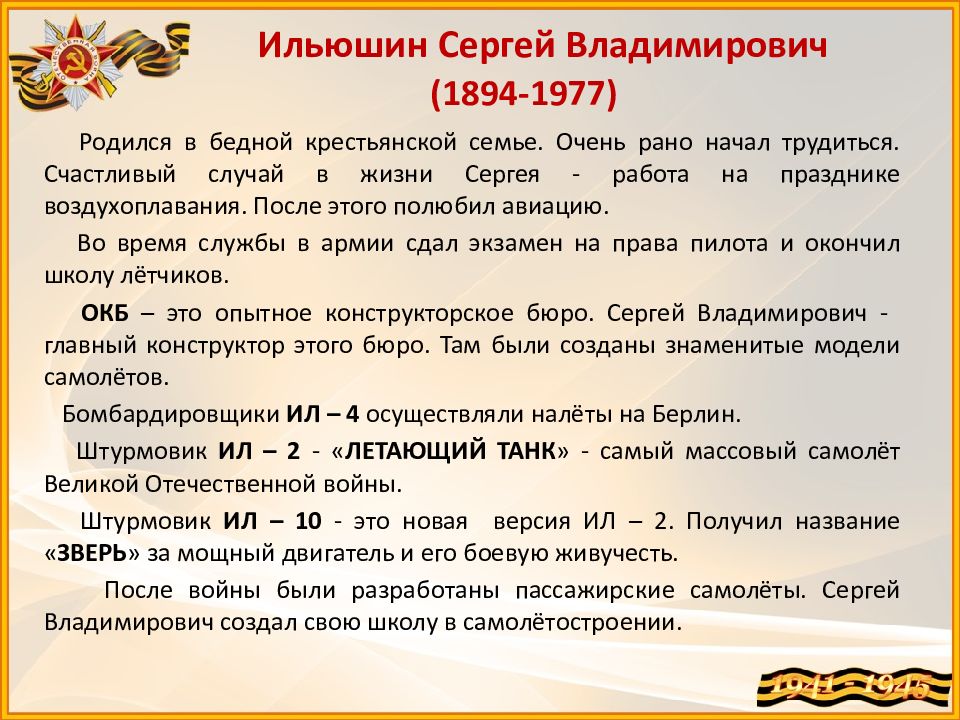 ОТЕЧЕСТВЕННАЯ ВОЙНА

Ильюшин Сергей Владимирович
(1894-1977)

Родился в бедной крестьянской семье. Очень рано начал трудиться. Счастливый случай в жизни Сергея - работа на празднике воздухоплавания. После этого полюбил авиацию.

Во время службы в армии сдал экзамен на права пилота и окончил школу лётчиков.

ОКБ – это опытное конструкторское бюро. Сергей Владимирович - главный конструктор этого бюро. Там были созданы знаменитые модели самолётов.

Бомбардировщики ИЛ – 4 осуществляли налёты на Берлин.

Штурмовик ИЛ – 2 - «ЛЕТАЮЩИЙ ТАНК» - самый массовый самолёт Великой Отечественной войны.

Штурмовик ИЛ – 10 - это новая версия ИЛ – 2. Получил название «ЗВЕРЬ» за мощный двигатель и его боевую живучесть.

После войны были разработаны пассажирские самолёты. Сергей Владимирович создал свою школу в самолётостроении.

1941 - 1945